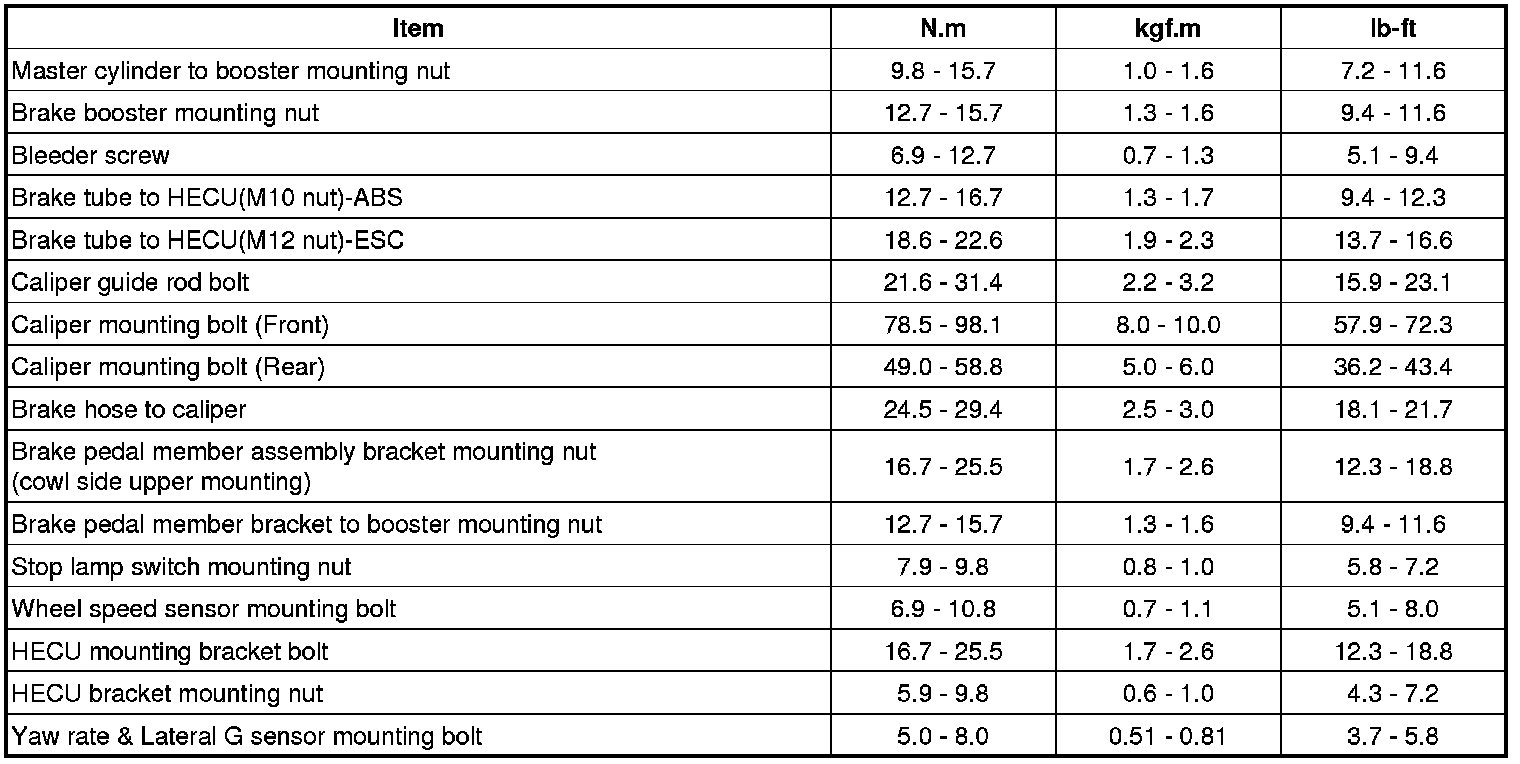 | Item | N.m | kgf.m | lb-ft |
|---|---|---|---|
| Master cylinder to booster mounting nut | 9.8 - 15.7 | 1.0 - 1.6 | 7.2 - 11.6 |
| Brake booster mounting nut | 12.7 - 15.7 | 1.3 - 1.6 | 9.4 - 11.6 |
| Bleeder screw | 6.9 - 12.7 | 0.7 - 1.3 | 5.1 - 9.4 |
| Brake tube to HECU(M10 nut)-ABS | 12.7 - 16.7 | 1.3 - 1.7 | 9.4 - 12.3 |
| Brake tube to HECU(M12 nut)-ESC | 18.6 - 22.6 | 1.9 - 2.3 | 13.7 - 16.6 |
| Caliper guide rod bolt | 21.6 - 31.4 | 2.2 - 3.2 | 15.9 - 23.1 |
| Caliper mounting bolt (Front) | 78.5 - 98.1 | 8.0 - 10.0 | 57.9 - 72.3 |
| Caliper mounting bolt (Rear) | 49.0 - 58.8 | 5.0 - 6.0 | 36.2 - 43.4 |
| Brake hose to caliper | 24.5 - 29.4 | 2.5 - 3.0 | 18.1 - 21.7 |
| Brake pedal member assembly bracket mounting nut (cowl side upper mounting) | 16.7 - 25.5 | 1.7 - 2.6 | 12.3 - 18.8 |
| Brake pedal member bracket to booster mounting nut | 12.7 - 15.7 | 1.3 - 1.6 | 9.4 - 11.6 |
| Stop lamp switch mounting nut | 7.9 - 9.8 | 0.8 - 1.0 | 5.8 - 7.2 |
| Wheel speed sensor mounting bolt | 6.9 - 10.8 | 0.7 - 1.1 | 5.1 - 8.0 |
| HECU mounting bracket bolt | 16.7 - 25.5 | 1.7 - 2.6 | 12.3 - 18.8 |
| HECU bracket mounting nut | 5.9 - 9.8 | 0.6 - 1.0 | 4.3 - 7.2 |
| Yaw rate & Lateral G sensor mounting bolt | 5.0 - 8.0 | 0.51 - 0.81 | 3.7 - 5.8 |